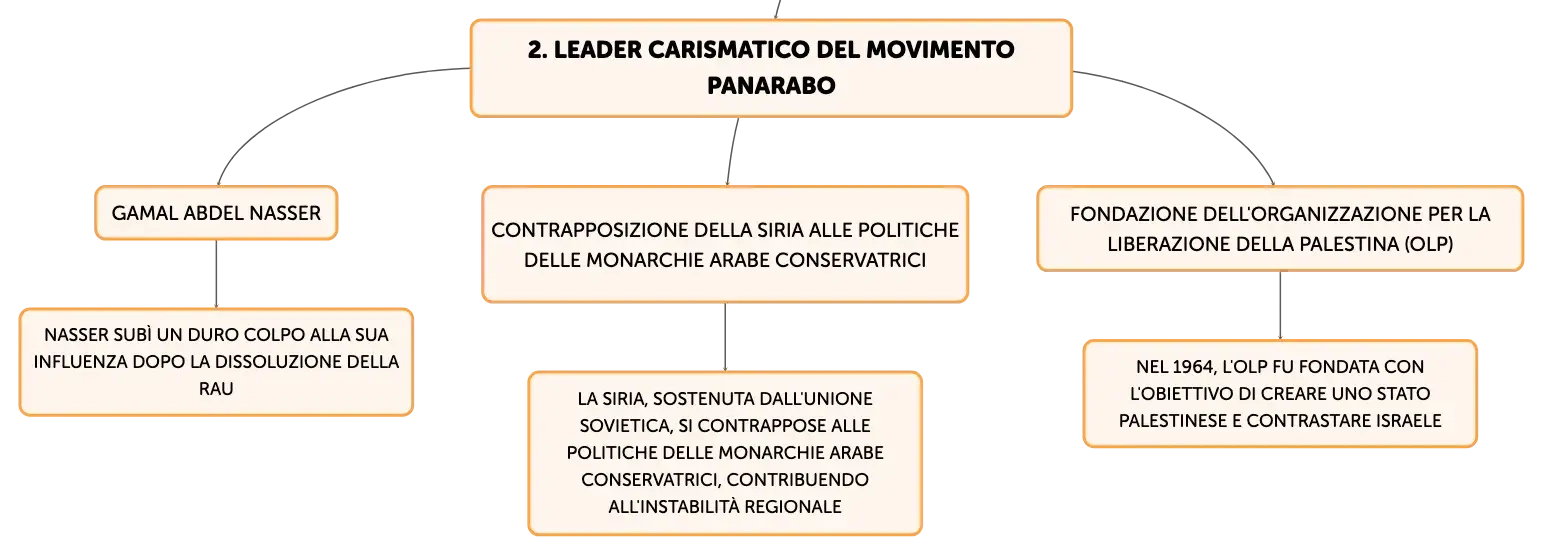 2. LEADER CARISMATICO DEL MOVIMENTO PANARABO

GAMAL ABDEL NASSER

NASSER SUBÌ UN DURO COLPO ALLA SUA INFLUENZA DOPO LA DISSOLUZIONE DELLA RAU

CONTRAPPOSIZIONE DELLA SIRIA ALLE POLITICHE DELLE MONARCHIE ARABE CONSERVATRICI

LA SIRIA, SOSTENUTA DALL'UNIONE SOVIETICA, SI CONTRAPPOSE ALLE POLITICHE DELLE MONARCHIE ARABE CONSERVATRICI, CONTRIBUENDO ALL'INSTABILITÀ REGIONALE

FONDAZIONE DELL'ORGANIZZAZIONE PER LA LIBERAZIONE DELLA PALESTINA (OLP)

NEL 1964, L'OLP FU FONDATA CON L'OBIETTIVO DI CREARE UNO STATO PALESTINESE E CONTRASTARE ISRAELE